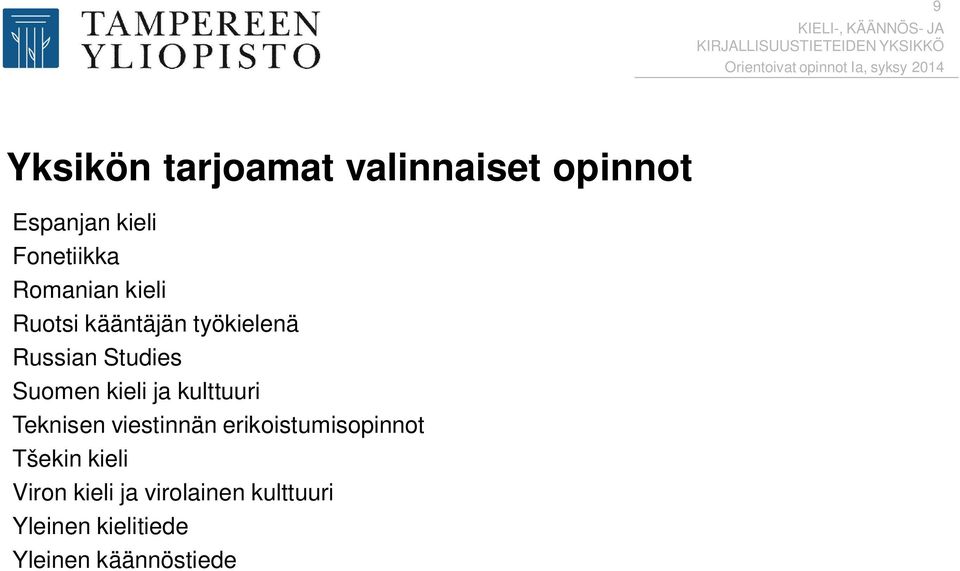 TAMPEREEN YLIOPISTO

9

KIELI-, KÄÄNNÖS- JA KIRJALLISUUSTIETEIDEN YKSIKKÖ

Orientoivat opinnot Ia, syksy 2014

Yksikön tarjoamat valinnaiset opinnot

Espanjan kieli
Fonetiikka
Romanian kieli
Ruotsi kääntäjän työkielenä
Russian Studies
Suomen kieli ja kulttuuri
Teknisen viestinnän erikoistumisopinnot
Tšekin kieli
Viron kieli ja virolainen kulttuuri
Yleinen kielitiede
Yleinen käännöstiede